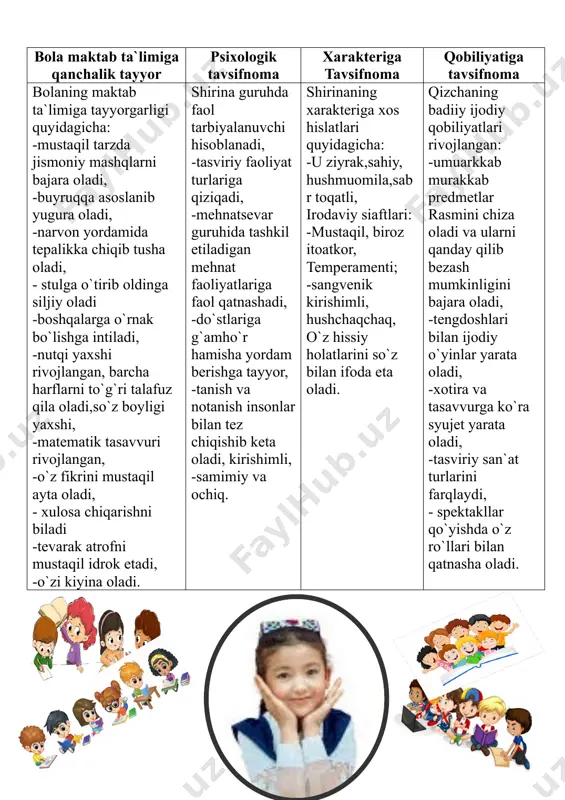 | Bola maktab ta`limiga qanchalik tayyor | Psixologik tavsifnoma | Xarakteriga Tavsifnoma | Qobiliyatiga tavsifnoma |
|---|---|---|---|
| Bolaning maktab ta`limiga tayyorgarligi quyidagicha: -mustaqil tarzda jismoniy mashqlarni bajara oladi, -buyruqqa asoslanib yugura oladi, -narvon yordamida tepalikka chiqib tusha oladi, - stulga o`tirib oldinga siljiy oladi -boshqalarga o`rnak bo`lishga intiladi, -nutqi yaxshi rivojlangan, barcha harflarni to`g`ri talafuz qila oladi,so`z boyligi yaxshi, -matematik tasavvuri rivojlangan, -o`z fikrini mustaqil ayta oladi, - xulosa chiqarishni biladi -tevarak atrofni mustaqil idrok etadi, -o`zi kiyina oladi. | Shirina guruhda faol tarbiyalanuvchi hisoblanadi, -tasviriy faoliyat turlariga qiziqadi, -mehnatsevar guruhida tashkil etiladigan mehnat faoliyatlariga faol qatnashadi, -do`stlariga g`amho`r hamisha yordam berishga tayyor, -tanish va notanish insonlar bilan tez chiqishib keta oladi, kirishimli, -samimiy va ochiq. | Shirinaning xarakteriga xos hislatlari quyidagicha: -U ziyrak,sahiy, hushmuomila,sabr toqatli, Irodaviy siaftlari: -Mustaqil, biroz itoatkor, Temperamenti; -sangvenik kirishimli, hushchaqchaq, O`z hissiy holatlarini so`z bilan ifoda eta oladi. | Qizchaning badiiy ijodiy qobiliyatlari rivojlangan: -umuarkkab murakkab predmetlar Rasmini chiza oladi va ularni qanday qilib bezash mumkinligini bajara oladi, -tengdoshlari bilan ijodiy o`yinlar yarata oladi, -xotira va tasavvurga ko`ra syujet yarata oladi, -tasviriy san`at turlarini farqlaydi, - spektakllar qo`yishda o`z ro`llari bilan qatnasha oladi. |

FaylHub.uz